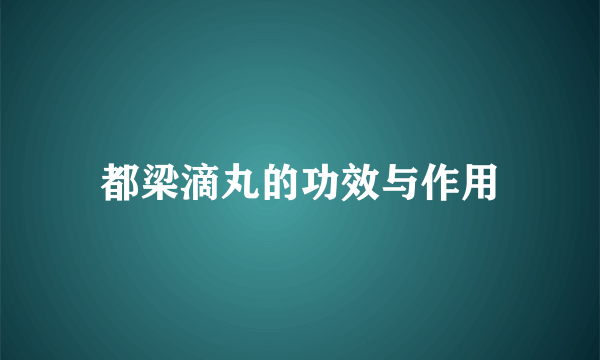 都梁滴丸的功效与作用